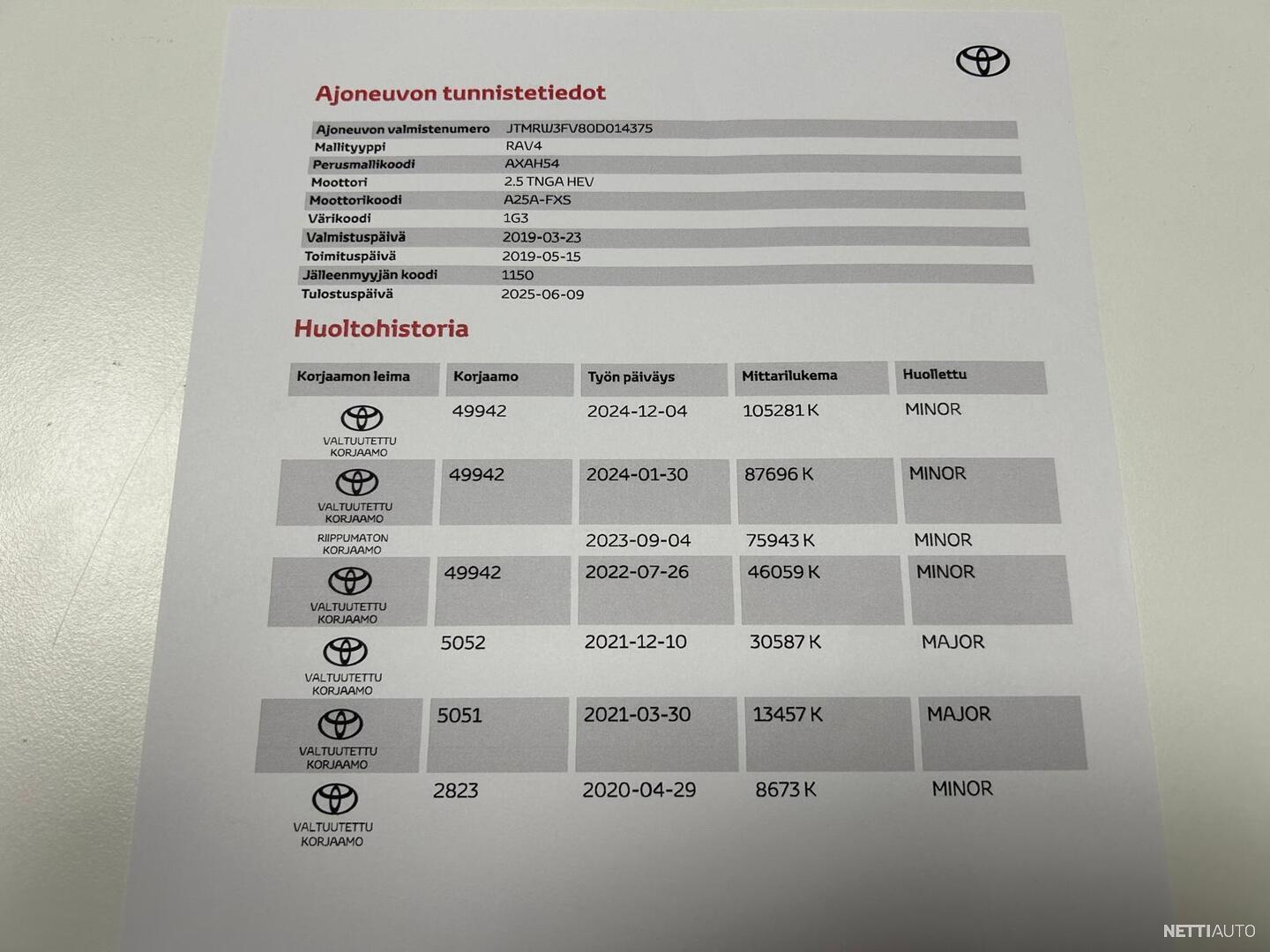 Ajoneuvon tunnistetiedot

| | |
|---|---|
| Ajoneuvon valmistenumero | JTMRW3FV80D014375 |
| Mallityyppi | RAV4 |
| Perusmallikoodi | AXAH54 |
| Moottori | 2.5 TNGA HEV |
| Moottorikoodi | A25A-FXS |
| Värikoodi | 1G3 |
| Valmistuspäivä | 2019-03-23 |
| Toimituspäivä | 2019-05-15 |
| Jälleenmyyjän koodi | 1150 |
| Tulostuspäivä | 2025-06-09 |

Huoltohistoria

| Korjaamon leima | Korjaamo | Työn päiväys | Mittarilukema | Huollettu |
|---|---|---|---|---|
| VALTUUTETTU KORJAAMO | 49942 | 2024-12-04 | 105281 K | MINOR |
| VALTUUTETTU KORJAAMO | 49942 | 2024-01-30 | 87696 K | MINOR |
| RIIPPUMATON KORJAAMO | | 2023-09-04 | 75943 K | MINOR |
| VALTUUTETTU KORJAAMO | 49942 | 2022-07-26 | 46059 K | MINOR |
| VALTUUTETTU KORJAAMO | 5052 | 2021-12-10 | 30587 K | MAJOR |
| VALTUUTETTU KORJAAMO | 5051 | 2021-03-30 | 13457 K | MAJOR |
| VALTUUTETTU KORJAAMO | 2823 | 2020-04-29 | 8673 K | MINOR |

NETTIAUTO